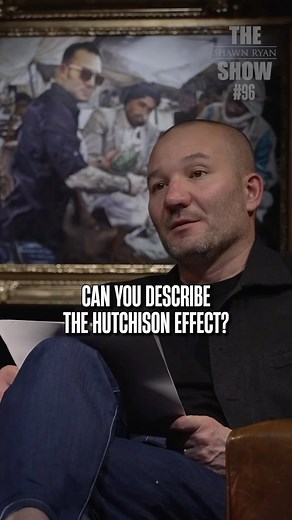 THE
SHAWN RYAN
SHOW
#96

CAN YOU DESCRIBE
THE HUTCHISON EFFECT?